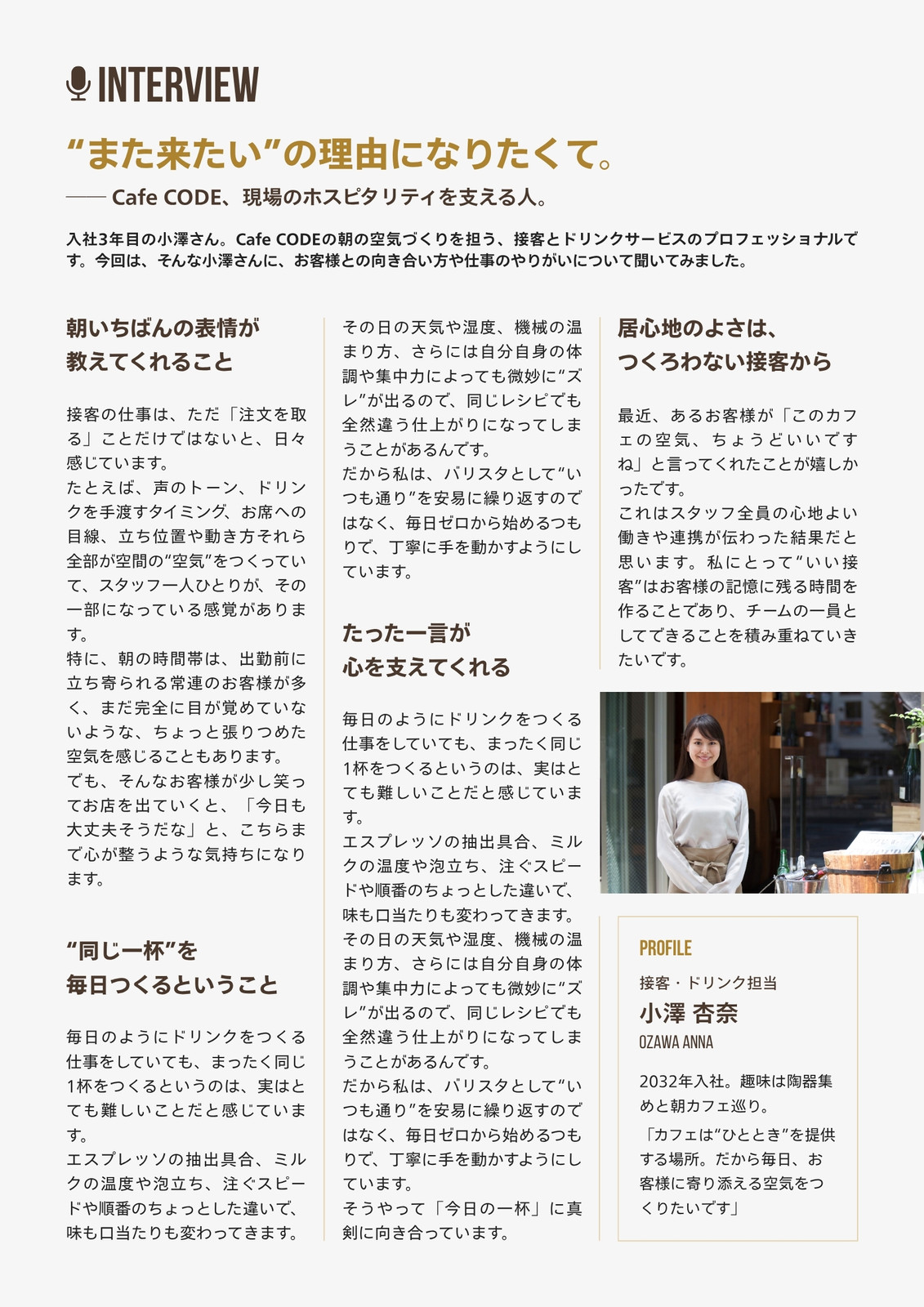 INTERVIEW

“また来たい”の理由になりたくて。

—— Cafe CODE、現場のホスピタリティを支える人。

入社3年目の小澤さん。Cafe CODEの朝の空気づくりを担う、接客とドリンクサービスのプロフェッショナルです。今回は、そんな小澤さんに、お客様との向き合い方や仕事のやりがいについて聞いてみました。

朝いちばんの表情が
教えてくれること

接客の仕事は、ただ「注文を取る」ことだけではないと、日々感じています。
たとえば、声のトーン、ドリンクを手渡すタイミング、お席への目線、立ち位置や動き方それら全部が空間の“空気”をつくっていて、スタッフ一人ひとりが、その一部になっている感覚があります。
特に、朝の時間帯は、出勤前に立ち寄られる常連のお客様が多く、まだ完全に目が覚めていないような、ちょっと張りつめた空気を感じることもあります。
でも、そんなお客様が少し笑ってお店を出ていくと、「今日も大丈夫そうだな」と、こちらまで心が整うような気持ちになります。

“同じ一杯”を
毎日つくるということ

毎日のようにドリンクをつくる仕事をしていても、まったく同じ1杯をつくるというのは、実はとても難しいことだと感じています。
エスプレッソの抽出具合、ミルクの温度や泡立ち、注ぐスピードや順番のちょっとした違いで、味も口当たりも変わってきます。

その日の天気や湿度、機械の温まり方、さらには自分自身の体調や集中力によっても微妙に“ズレ”が出るので、同じレシピでも全然違う仕上がりになってしまうことがあるんです。
だから私は、バリスタとして“いつも通り”を安易に繰り返すのではなく、毎日ゼロから始めるつもりで、丁寧に手を動かすようにしています。

たった一言が
心を支えてくれる

毎日のようにドリンクをつくる仕事をしていても、まったく同じ1杯をつくるというのは、実はとても難しいことだと感じています。
エスプレッソの抽出具合、ミルクの温度や泡立ち、注ぐスピードや順番のちょっとした違いで、味も口当たりも変わってきます。
その日の天気や湿度、機械の温まり方、さらには自分自身の体調や集中力によっても微妙に“ズレ”が出るので、同じレシピでも全然違う仕上がりになってしまうことがあるんです。
だから私は、バリスタとして“いつも通り”を安易に繰り返すのではなく、毎日ゼロから始めるつもりで、丁寧に手を動かすようにしています。
そうやって「今日の一杯」に真剣に向き合っています。

居心地のよさは、
つくろわない接客から

最近、あるお客様が「このカフェの空気、ちょうどいいですね」と言ってくれたことが嬉しかったです。
これはスタッフ全員の心地よい働きや連携が伝わった結果だと思います。私にとって“いい接客”はお客様の記憶に残る時間を作ることであり、チームの一員としてできることを積み重ねていきたいです。

PROFILE
接客・ドリンク担当
小澤 杏奈
OZAWA ANNA

2032年入社。趣味は陶器集めと朝カフェ巡り。
「カフェは“ひととき”を提供する場所。だから毎日、お客様に寄り添える空気をつくりたいです」